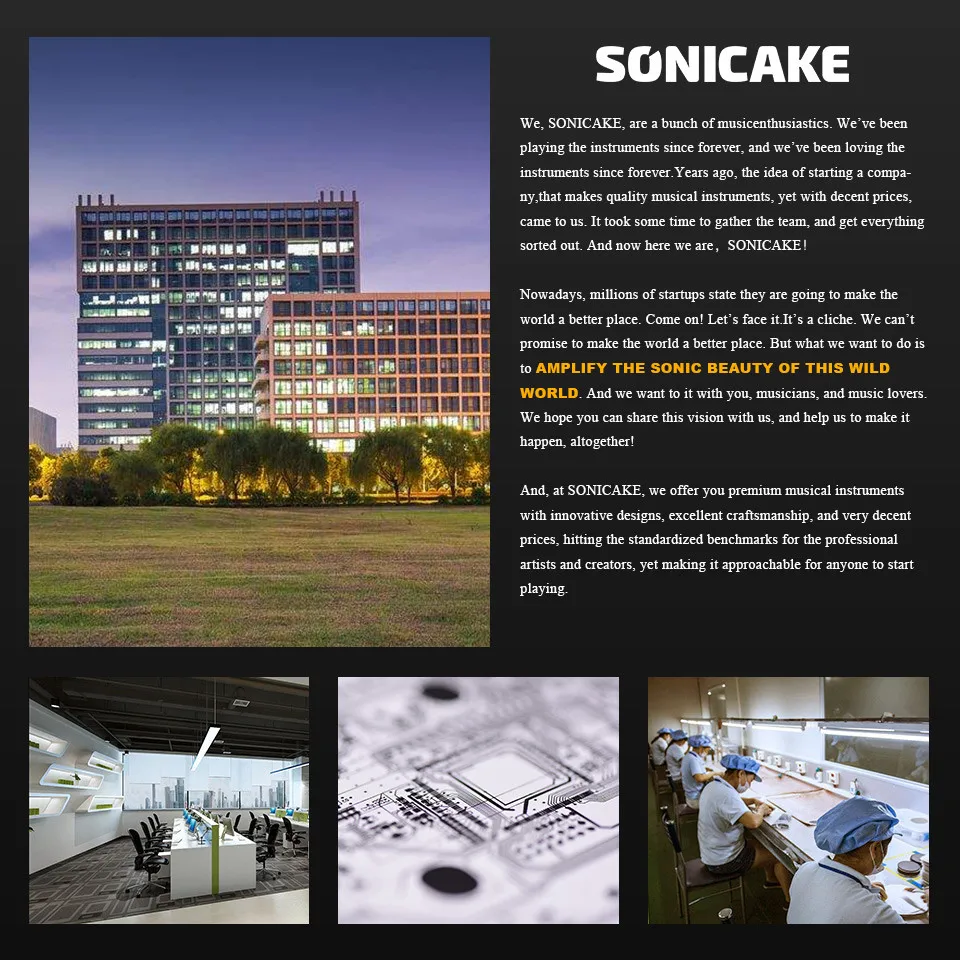 SONICAKE

We, SONICAKE, are a bunch of musicenthusiastics. We've been playing the instruments since forever, and we've been loving the instruments since forever.Years ago, the idea of starting a company,that makes quality musical instruments, yet with decent prices, came to us. It took some time to gather the team, and get everything sorted out. And now here we are， SONICAKE!

Nowadays, millions of startups state they are going to make the world a better place. Come on! Let's face it.It's a cliche. We can't promise to make the world a better place. But what we want to do is to AMPLIFY THE SONIC BEAUTY OF THIS WILD WORLD. And we want to it with you, musicians, and music lovers. We hope you can share this vision with us, and help us to make it happen, altogether!

And, at SONICAKE, we offer you premium musical instruments with innovative designs, excellent craftsmanship, and very decent prices, hitting the standardized benchmarks for the professional artists and creators, yet making it approachable for anyone to start playing.